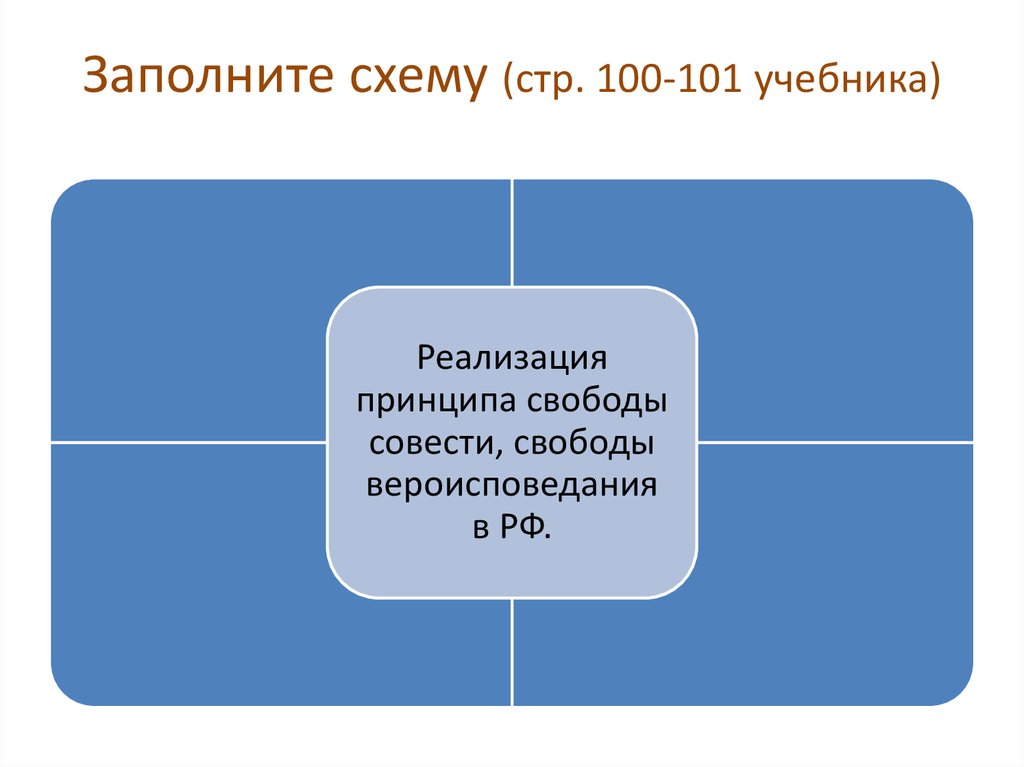 Заполните схему (стр. 100-101 учебника)

Реализация принципа свободы совести, свободы вероисповедания в РФ.